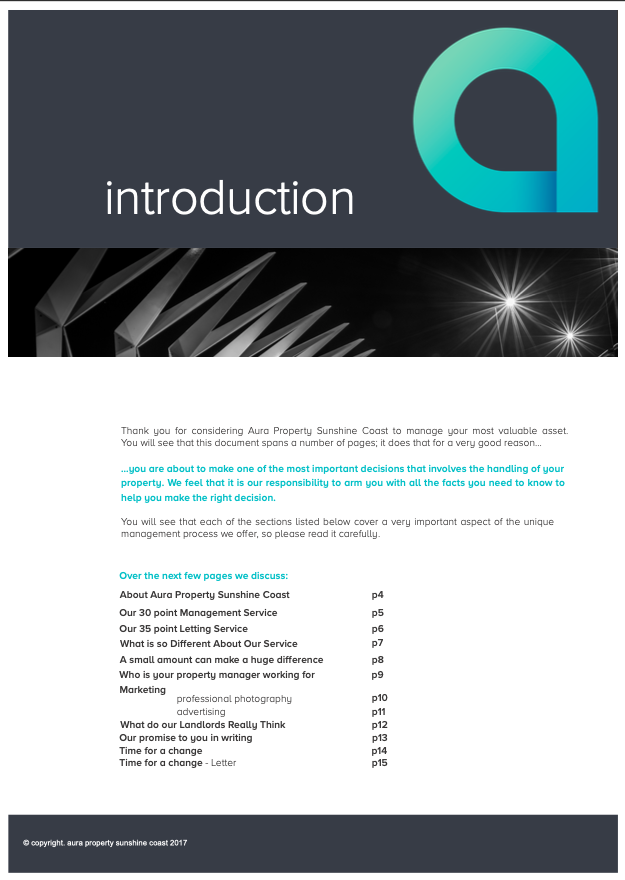 introduction

Thank you for considering Aura Property Sunshine Coast to manage your most valuable asset. You will see that this document spans a number of pages; it does that for a very good reason...

...you are about to make one of the most important decisions that involves the handling of your property. We feel that it is our responsibility to arm you with all the facts you need to know to help you make the right decision.

You will see that each of the sections listed below cover a very important aspect of the unique management process we offer, so please read it carefully.

Over the next few pages we discuss:

| | |
|---|---|
| About Aura Property Sunshine Coast | p4 |
| Our 30 point Management Service | p5 |
| Our 35 point Letting Service | p6 |
| What is so Different About Our Service | p7 |
| A small amount can make a huge difference | p8 |
| Who is your property manager working for | p9 |
| Marketing | |
| professional photography | p10 |
| advertising | p11 |
| What do our Landlords Really Think | p12 |
| Our promise to you in writing | p13 |
| Time for a change | p14 |
| Time for a change - Letter | p15 |

© copyright. aura property sunshine coast 2017